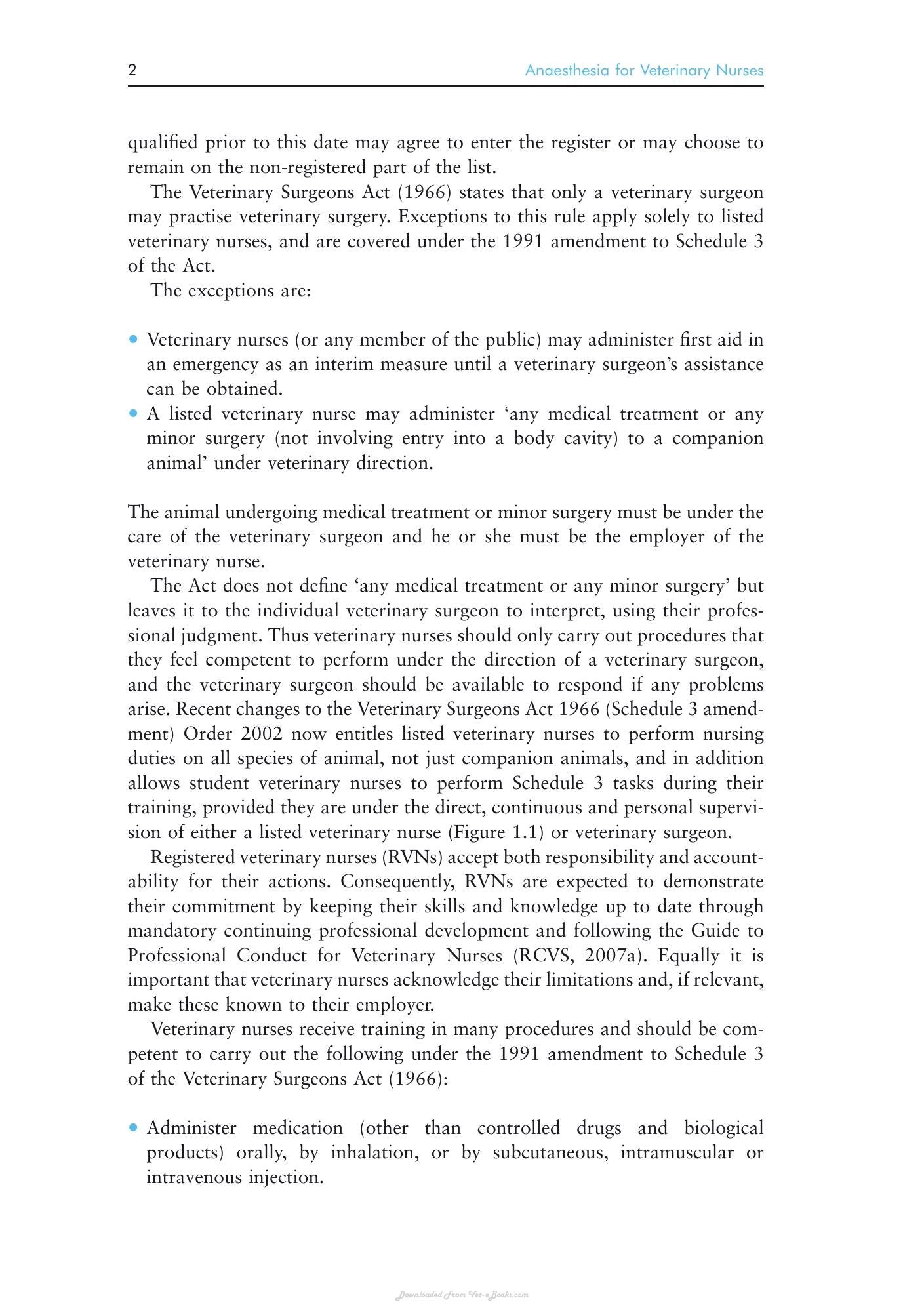 2 Anaesthesia for Veterinary Nurses

qualified prior to this date may agree to enter the register or may choose to remain on the non-registered part of the list.

The Veterinary Surgeons Act (1966) states that only a veterinary surgeon may practise veterinary surgery. Exceptions to this rule apply solely to listed veterinary nurses, and are covered under the 1991 amendment to Schedule 3 of the Act.

The exceptions are:

• Veterinary nurses (or any member of the public) may administer first aid in an emergency as an interim measure until a veterinary surgeon's assistance can be obtained.
• A listed veterinary nurse may administer 'any medical treatment or any minor surgery (not involving entry into a body cavity) to a companion animal' under veterinary direction.

The animal undergoing medical treatment or minor surgery must be under the care of the veterinary surgeon and he or she must be the employer of the veterinary nurse.

The Act does not define 'any medical treatment or any minor surgery' but leaves it to the individual veterinary surgeon to interpret, using their professional judgment. Thus veterinary nurses should only carry out procedures that they feel competent to perform under the direction of a veterinary surgeon, and the veterinary surgeon should be available to respond if any problems arise. Recent changes to the Veterinary Surgeons Act 1966 (Schedule 3 amendment) Order 2002 now entitles listed veterinary nurses to perform nursing duties on all species of animal, not just companion animals, and in addition allows student veterinary nurses to perform Schedule 3 tasks during their training, provided they are under the direct, continuous and personal supervision of either a listed veterinary nurse (Figure 1.1) or veterinary surgeon.

Registered veterinary nurses (RVNs) accept both responsibility and accountability for their actions. Consequently, RVNs are expected to demonstrate their commitment by keeping their skills and knowledge up to date through mandatory continuing professional development and following the Guide to Professional Conduct for Veterinary Nurses (RCVS, 2007a). Equally it is important that veterinary nurses acknowledge their limitations and, if relevant, make these known to their employer.

Veterinary nurses receive training in many procedures and should be competent to carry out the following under the 1991 amendment to Schedule 3 of the Veterinary Surgeons Act (1966):

• Administer medication (other than controlled drugs and biological products) orally, by inhalation, or by subcutaneous, intramuscular or intravenous injection.

Downloaded From Vet-eBooks.com